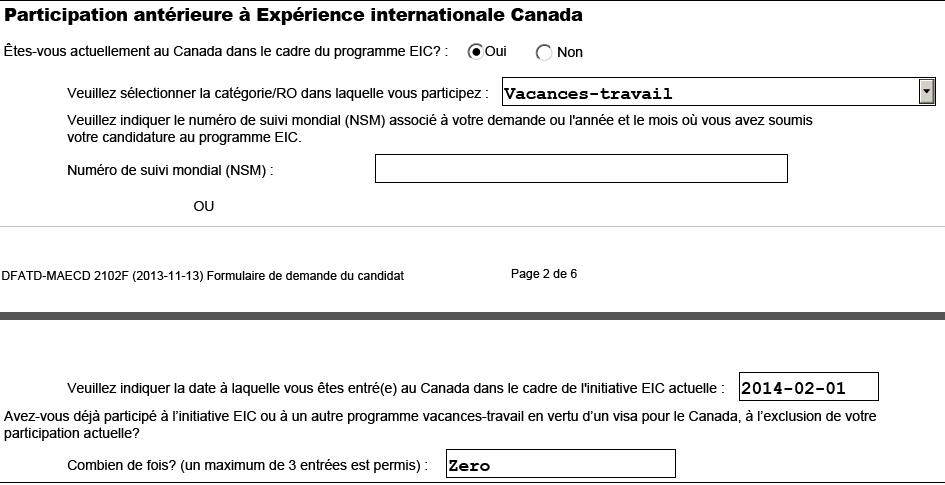 Participation antérieure à Expérience internationale Canada

Êtes-vous actuellement au Canada dans le cadre du programme EIC? : Oui Non

Veuillez sélectionner la catégorie/RO dans laquelle vous participez : Vacances-travail

Veuillez indiquer le numéro de suivi mondial (NSM) associé à votre demande ou l'année et le mois où vous avez soumis votre candidature au programme EIC.

Numéro de suivi mondial (NSM) :

OU

DFATD-MAECD 2102F (2013-11-13) Formulaire de demande du candidat

Page 2 de 6

Veuillez indiquer la date à laquelle vous êtes entré(e) au Canada dans le cadre de l'initiative EIC actuelle : 2014-02-01

Avez-vous déjà participé à l'initiative EIC ou à un autre programme vacances-travail en vertu d'un visa pour le Canada, à l'exclusion de votre participation actuelle?

Combien de fois? (un maximum de 3 entrées est permis) : Zero